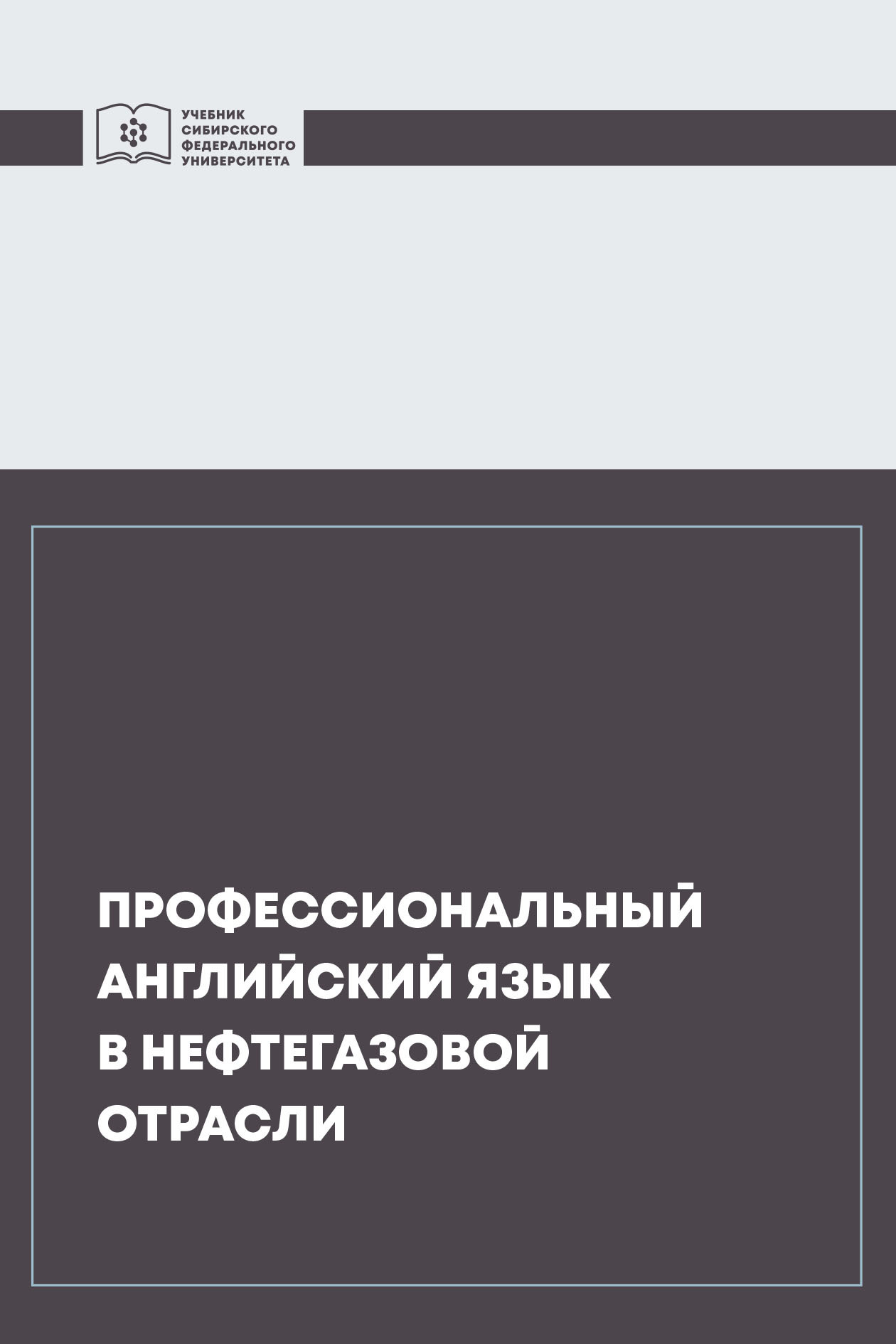 УЧЕБНИК СИБИРСКОГО ФЕДЕРАЛЬНОГО УНИВЕРСИТЕТА

ПРОФЕССИОНАЛЬНЫЙ АНГЛИЙСКИЙ ЯЗЫК В НЕФТЕГАЗОВОЙ ОТРАСЛИ